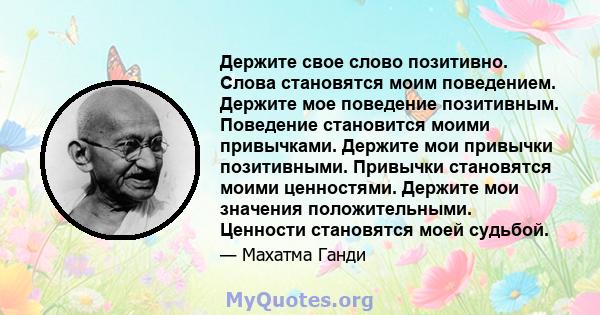 Держите свое слово позитивно. Слова становятся моим поведением. Держите мое поведение позитивным. Поведение становится моими привычками. Держите мои привычки позитивными. Привычки становятся моими ценностями. Держите мои значения положительными. Ценности становятся моей судьбой.

— Махатма Ганди

MyQuotes.org